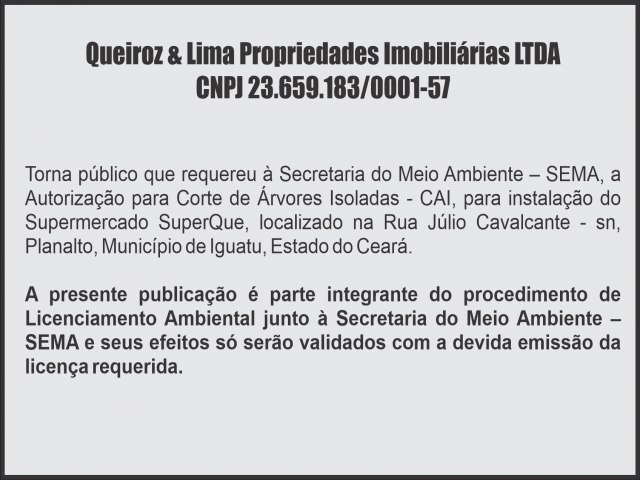 Queiroz & Lima Propriedades Imobiliárias LTDA
CNPJ 23.659.183/0001-57

Torna público que requereu à Secretaria do Meio Ambiente – SEMA, a Autorização para Corte de Árvores Isoladas - CAI, para instalação do Supermercado SuperQue, localizado na Rua Júlio Cavalcante - sn, Planalto, Município de Iguatu, Estado do Ceará.

A presente publicação é parte integrante do procedimento de Licenciamento Ambiental junto à Secretaria do Meio Ambiente – SEMA e seus efeitos só serão validados com a devida emissão da licença requerida.